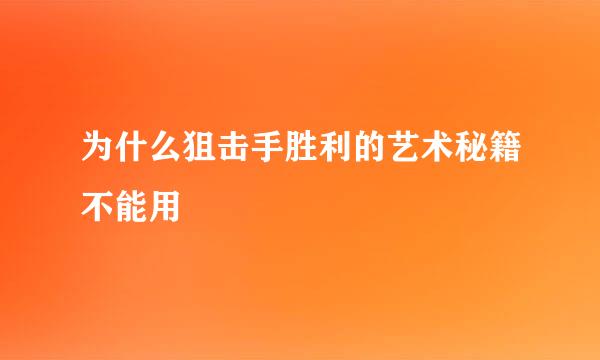 为什么狙击手胜利的艺术秘籍不能用